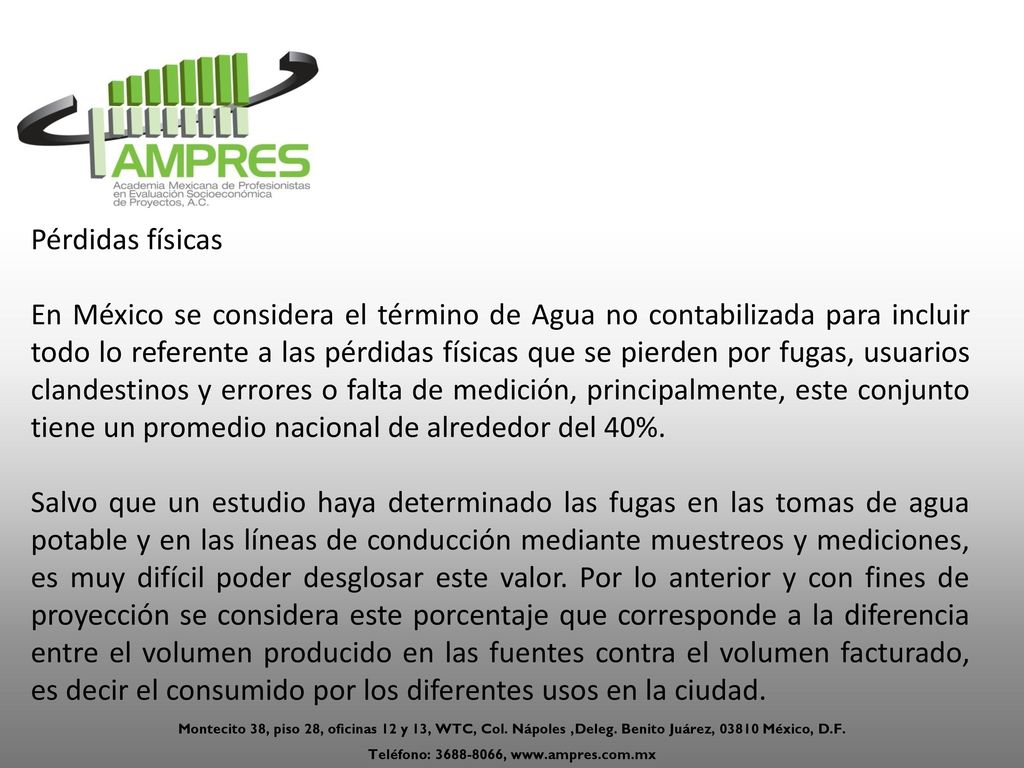 AMPRES
Academia Mexicana de Profesionistas en Evaluación Socioeconómica de Proyectos, A.C.

Pérdidas físicas

En México se considera el término de Agua no contabilizada para incluir todo lo referente a las pérdidas físicas que se pierden por fugas, usuarios clandestinos y errores o falta de medición, principalmente, este conjunto tiene un promedio nacional de alrededor del 40%.

Salvo que un estudio haya determinado las fugas en las tomas de agua potable y en las líneas de conducción mediante muestreos y mediciones, es muy difícil poder desglosar este valor. Por lo anterior y con fines de proyección se considera este porcentaje que corresponde a la diferencia entre el volumen producido en las fuentes contra el volumen facturado, es decir el consumido por los diferentes usos en la ciudad.

Montecito 38, piso 28, oficinas 12 y 13, WTC, Col. Nápoles ,Deleg. Benito Juárez, 03810 México, D.F.
Teléfono: 3688-8066, www.ampres.com.mx